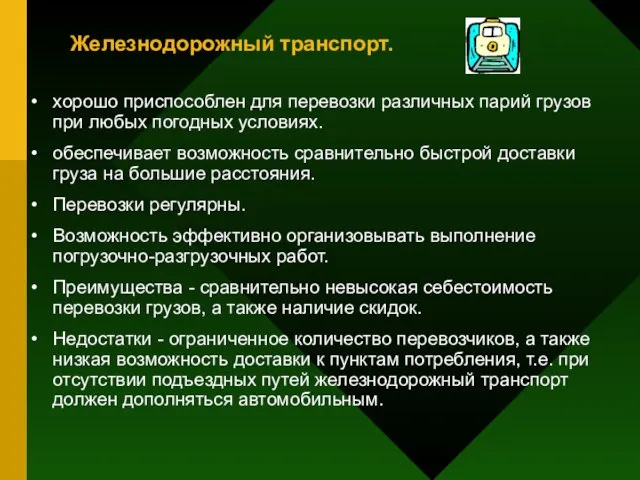 Железнодорожный транспорт.

• хорошо приспособлен для перевозки различных парий грузов при любых погодных условиях.

• обеспечивает возможность сравнительно быстрой доставки груза на большие расстояния.

• Перевозки регулярны.

• Возможность эффективно организовывать выполнение погрузочно-разгрузочных работ.

• Преимущества - сравнительно невысокая себестоимость перевозки грузов, а также наличие скидок.

• Недостатки - ограниченное количество перевозчиков, а также низкая возможность доставки к пунктам потребления, т.е. при отсутствии подъездных путей железнодорожный транспорт должен дополняться автомобильным.